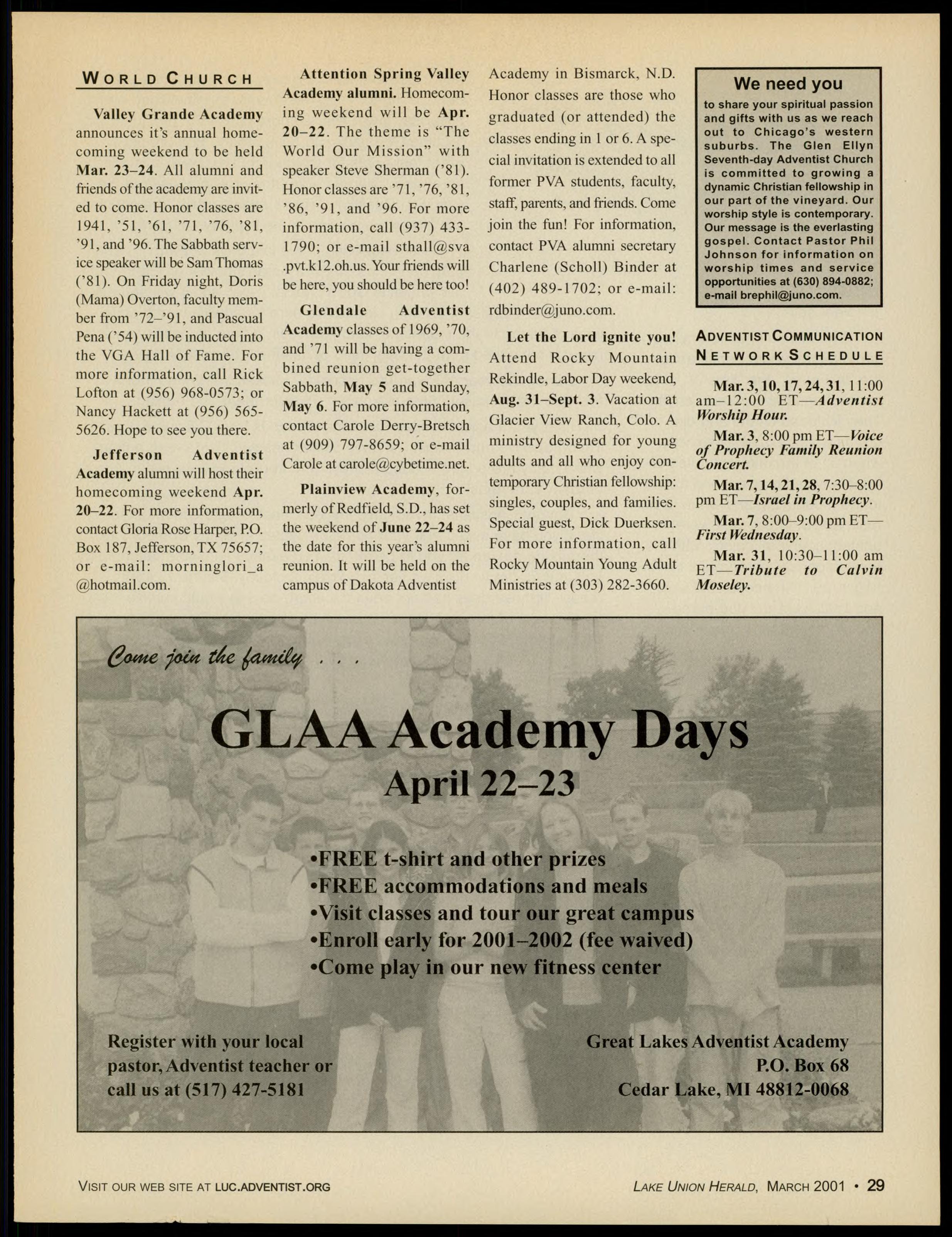 WORLD CHURCH

Valley Grande Academy announces it's annual homecoming weekend to be held Mar. 23–24. All alumni and friends of the academy are invited to come. Honor classes are 1941, '51, '61, '71, '76, '81, '91, and '96. The Sabbath service speaker will be Sam Thomas ('81). On Friday night, Doris (Mama) Overton, faculty member from '72–'91, and Pascual Pena ('54) will be inducted into the VGA Hall of Fame. For more information, call Rick Lofton at (956) 968-0573; or Nancy Hackett at (956) 565-5626. Hope to see you there.

Jefferson Adventist Academy alumni will host their homecoming weekend Apr. 20–22. For more information, contact Gloria Rose Harper, P.O. Box 187, Jefferson, TX 75657; or e-mail: morninglori_a@hotmail.com.

Attention Spring Valley Academy alumni. Homecoming weekend will be Apr. 20–22. The theme is "The World Our Mission" with speaker Steve Sherman ('81). Honor classes are '71, '76, '81, '86, '91, and '96. For more information, call (937) 433-1790; or e-mail sthall@sva.pvt.k12.oh.us. Your friends will be here, you should be here too!

Glendale Adventist Academy classes of 1969, '70, and '71 will be having a combined reunion get-together Sabbath, May 5 and Sunday, May 6. For more information, contact Carole Derry-Bretsch at (909) 797-8659; or e-mail Carole at carole@cybetime.net.

Plainview Academy, formerly of Redfield, S.D., has set the weekend of June 22–24 as the date for this year's alumni reunion. It will be held on the campus of Dakota Adventist Academy in Bismarck, N.D. Honor classes are those who graduated (or attended) the classes ending in 1 or 6. A special invitation is extended to all former PVA students, faculty, staff, parents, and friends. Come join the fun! For information, contact PVA alumni secretary Charlene (Scholl) Binder at (402) 489-1702; or e-mail: rdbinder@juno.com.

Let the Lord ignite you! Attend Rocky Mountain Rekindle, Labor Day weekend, Aug. 31–Sept. 3. Vacation at Glacier View Ranch, Colo. A ministry designed for young adults and all who enjoy contemporary Christian fellowship: singles, couples, and families. Special guest, Dick Duerksen. For more information, call Rocky Mountain Young Adult Ministries at (303) 282-3660.

We need you
to share your spiritual passion and gifts with us as we reach out to Chicago's western suburbs. The Glen Ellyn Seventh-day Adventist Church is committed to growing a dynamic Christian fellowship in our part of the vineyard. Our worship style is contemporary. Our message is the everlasting gospel. Contact Pastor Phil Johnson for information on worship times and service opportunities at (630) 894-0882; e-mail brephil@juno.com.

ADVENTIST COMMUNICATION NETWORK SCHEDULE

Mar. 3, 10, 17, 24, 31, 11:00 am–12:00 ET—Adventist Worship Hour.

Mar. 3, 8:00 pm ET—Voice of Prophecy Family Reunion Concert.

Mar. 7, 14, 21, 28, 7:30–8:00 pm ET—Israel in Prophecy.

Mar. 7, 8:00–9:00 pm ET—First Wednesday.

Mar. 31, 10:30–11:00 am ET—Tribute to Calvin Moseley.

Come join the family . . .

GLAA Academy Days
April 22–23

•FREE t-shirt and other prizes
•FREE accommodations and meals
•Visit classes and tour our great campus
•Enroll early for 2001–2002 (fee waived)
•Come play in our new fitness center

Register with your local pastor, Adventist teacher or call us at (517) 427-5181

Great Lakes Adventist Academy
P.O. Box 68
Cedar Lake, MI 48812-0068

VISIT OUR WEB SITE AT LUC.ADVENTIST.ORG

LAKE UNION HERALD, MARCH 2001 • 29